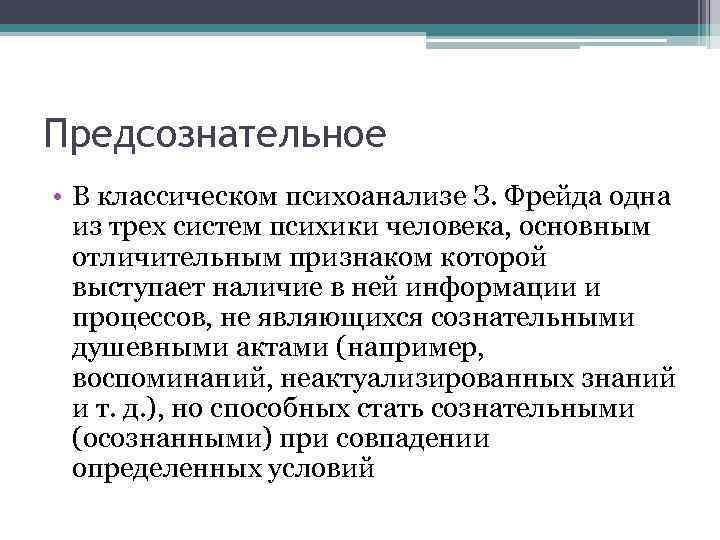 Предсознательное

• В классическом психоанализе З. Фрейда одна из трех систем психики человека, основным отличительным признаком которой выступает наличие в ней информации и процессов, не являющихся сознательными душевными актами (например, воспоминаний, неактуализированных знаний и т. д.), но способных стать сознательными (осознанными) при совпадении определенных условий